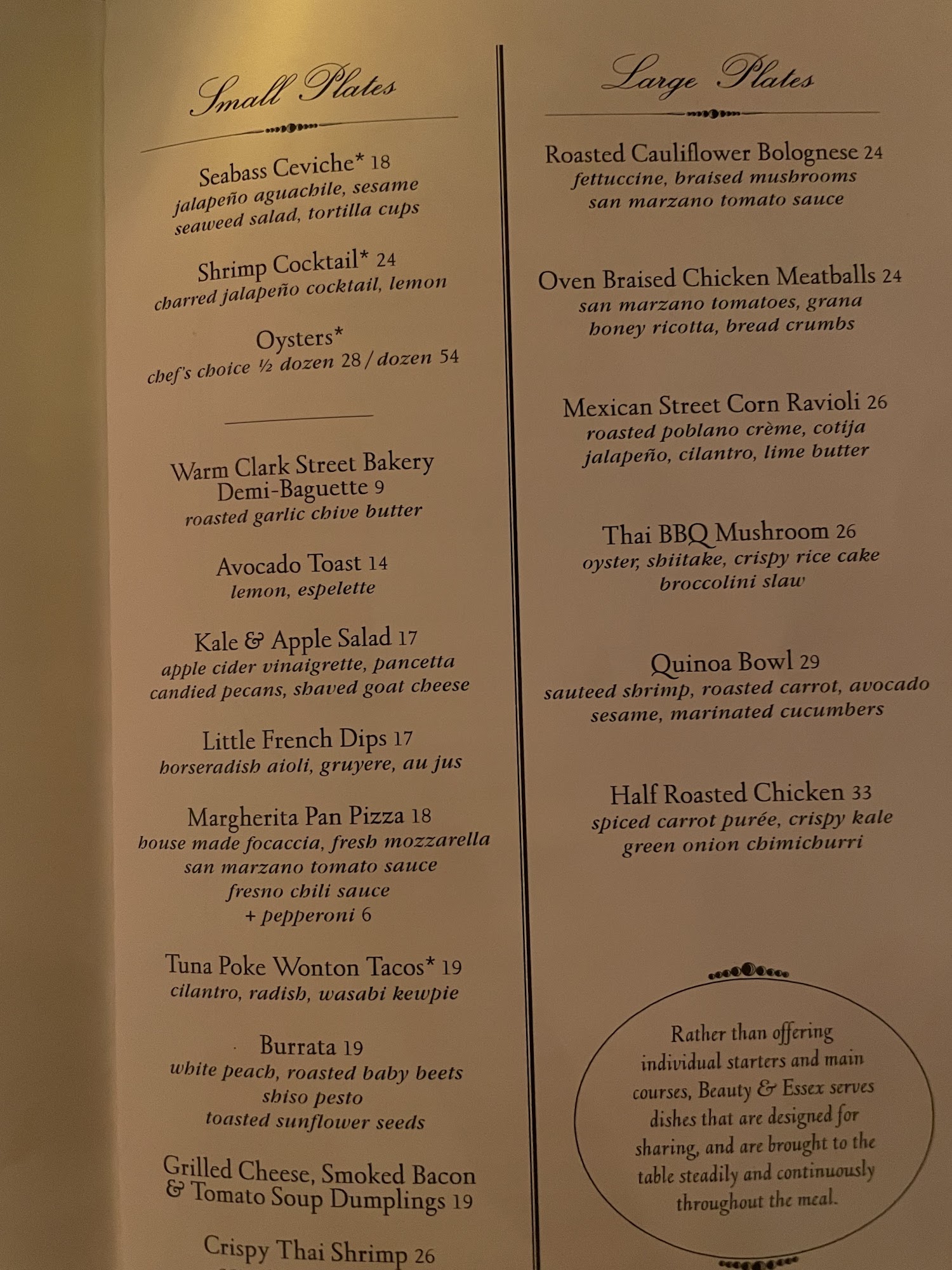 Small Plates

Seabass Ceviche* 18
jalapeño aguachile, sesame
seaweed salad, tortilla cups

Shrimp Cocktail* 24
charred jalapeño cocktail, lemon

Oysters*
chef's choice ½ dozen 28 / dozen 54

Warm Clark Street Bakery
Demi-Baguette 9
roasted garlic chive butter

Avocado Toast 14
lemon, espelette

Kale & Apple Salad 17
apple cider vinaigrette, pancetta
candied pecans, shaved goat cheese

Little French Dips 17
horseradish aioli, gruyere, au jus

Margherita Pan Pizza 18
house made focaccia, fresh mozzarella
san marzano tomato sauce
fresno chili sauce
+ pepperoni 6

Tuna Poke Wonton Tacos* 19
cilantro, radish, wasabi kewpie

Burrata 19
white peach, roasted baby beets
shiso pesto
toasted sunflower seeds

Grilled Cheese, Smoked Bacon
& Tomato Soup Dumplings 19

Crispy Thai Shrimp 26

Large Plates

Roasted Cauliflower Bolognese 24
fettuccine, braised mushrooms
san marzano tomato sauce

Oven Braised Chicken Meatballs 24
san marzano tomatoes, grana
honey ricotta, bread crumbs

Mexican Street Corn Ravioli 26
roasted poblano crème, cotija
jalapeño, cilantro, lime butter

Thai BBQ Mushroom 26
oyster, shiitake, crispy rice cake
broccolini slaw

Quinoa Bowl 29
sauteed shrimp, roasted carrot, avocado
sesame, marinated cucumbers

Half Roasted Chicken 33
spiced carrot purée, crispy kale
green onion chimichurri

Rather than offering individual starters and main courses, Beauty & Essex serves dishes that are designed for sharing, and are brought to the table steadily and continuously throughout the meal.